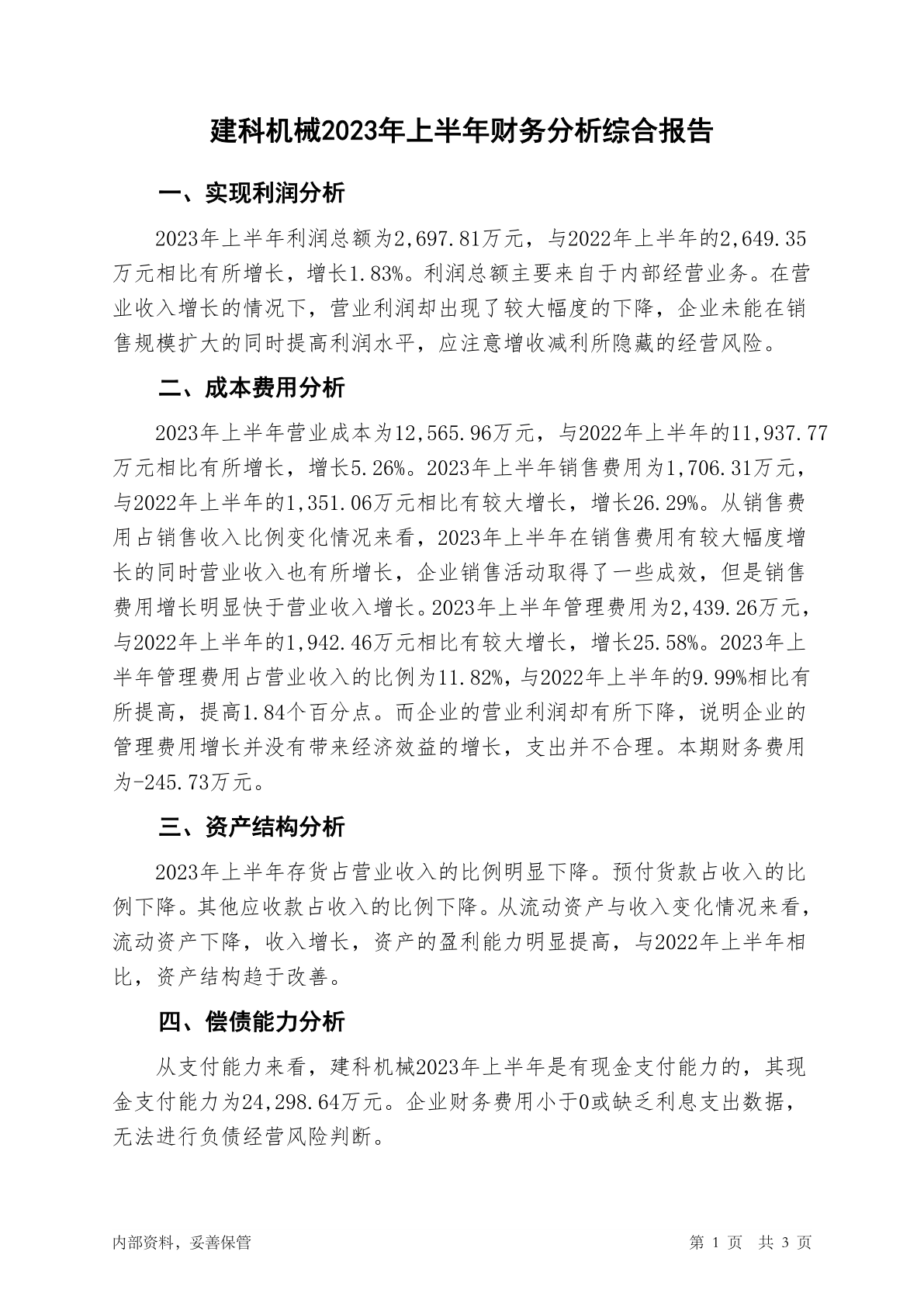 建科机械2023年上半年财务分析综合报告

一、实现利润分析

2023年上半年利润总额为2,697.81万元，与2022年上半年的2,649.35万元相比有所增长，增长1.83%。利润总额主要来自于内部经营业务。在营业收入增长的情况下，营业利润却出现了较大幅度的下降，企业未能在销售规模扩大的同时提高利润水平，应注意增收减利所隐藏的经营风险。

二、成本费用分析

2023年上半年营业成本为12,565.96万元，与2022年上半年的11,937.77万元相比有所增长，增长5.26%。2023年上半年销售费用为1,706.31万元，与2022年上半年的1,351.06万元相比有较大增长，增长26.29%。从销售费用占销售收入比例变化情况来看，2023年上半年在销售费用有较大幅度增长的同时营业收入也有所增长，企业销售活动取得了一些成效，但是销售费用增长明显快于营业收入增长。2023年上半年管理费用为2,439.26万元，与2022年上半年的1,942.46万元相比有较大增长，增长25.58%。2023年上半年管理费用占营业收入的比例为11.82%，与2022年上半年的9.99%相比有所提高，提高1.84个百分点。而企业的营业利润却有所下降，说明企业的管理费用增长并没有带来经济效益的增长，支出并不合理。本期财务费用为-245.73万元。

三、资产结构分析

2023年上半年存货占营业收入的比例明显下降。预付货款占收入的比例下降。其他应收款占收入的比例下降。从流动资产与收入变化情况来看，流动资产下降，收入增长，资产的盈利能力明显提高，与2022年上半年相比，资产结构趋于改善。

四、偿债能力分析

从支付能力来看，建科机械2023年上半年是有现金支付能力的，其现金支付能力为24,298.64万元。企业财务费用小于0或缺乏利息支出数据，无法进行负债经营风险判断。

内部资料，妥善保管

第 1 页 共 3 页